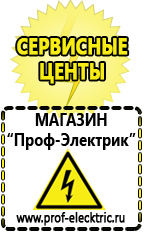 СЕРВИСНЫЕ ЦЕНТЫ

МАГАЗИН
“Проф-Электрик”

www.prof-electric.ru